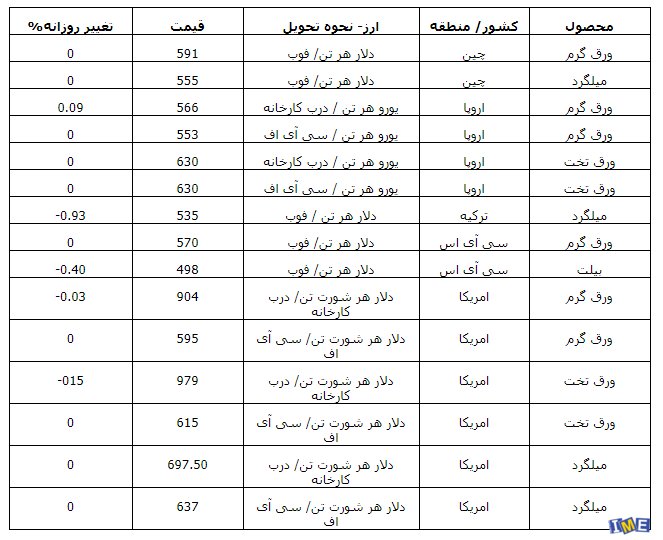 | محصول | کشور/ منطقه | ارز- نحوه تحویل | قیمت | تغییر روزانه% |
|---|---|---|---|---|
| ورق گرم | چین | دلار هر تن/ فوب | 591 | 0 |
| میلگرد | چین | دلار هر تن/ فوب | 555 | 0 |
| ورق گرم | اروپا | یورو هر تن / درب کارخانه | 566 | 0.09 |
| ورق گرم | اروپا | یورو هر تن / سی آی اف | 553 | 0 |
| ورق تخت | اروپا | یورو هر تن / درب کارخانه | 630 | 0 |
| ورق تخت | اروپا | یورو هر تن / سی آی اف | 630 | 0 |
| میلگرد | ترکیه | دلار هر تن / فوب | 535 | -0.93 |
| ورق گرم | سی آی اس | دلار هر تن/ فوب | 570 | 0 |
| بیلت | سی آی اس | دلار هر تن/ فوب | 498 | -0.40 |
| ورق گرم | امریکا | دلار هر شورت تن/ درب کارخانه | 904 | -0.03 |
| ورق گرم | امریکا | دلار هر شورت تن/ سی آی اف | 595 | 0 |
| ورق تخت | امریکا | دلار هر شورت تن/ درب کارخانه | 979 | -015 |
| ورق تخت | امریکا | دلار هر شورت تن/ سی آی اف | 615 | 0 |
| میلگرد | امریکا | دلار هر شورت تن/ درب کارخانه | 697.50 | 0 |
| میلگرد | امریکا | دلار هر شورت تن/ سی آی اف | 637 | 0 |

IME